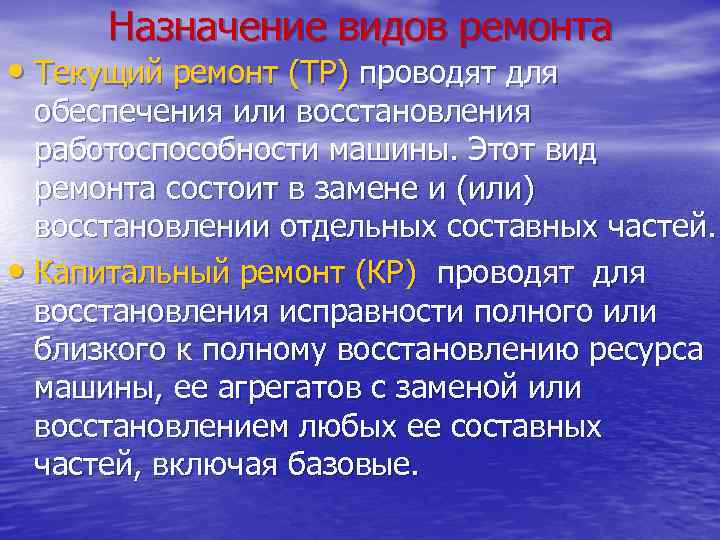 Назначение видов ремонта

• Текущий ремонт (ТР) проводят для обеспечения или восстановления работоспособности машины. Этот вид ремонта состоит в замене и (или) восстановлении отдельных составных частей.

• Капитальный ремонт (КР) проводят для восстановления исправности полного или близкого к полному восстановлению ресурса машины, ее агрегатов с заменой или восстановлением любых ее составных частей, включая базовые.